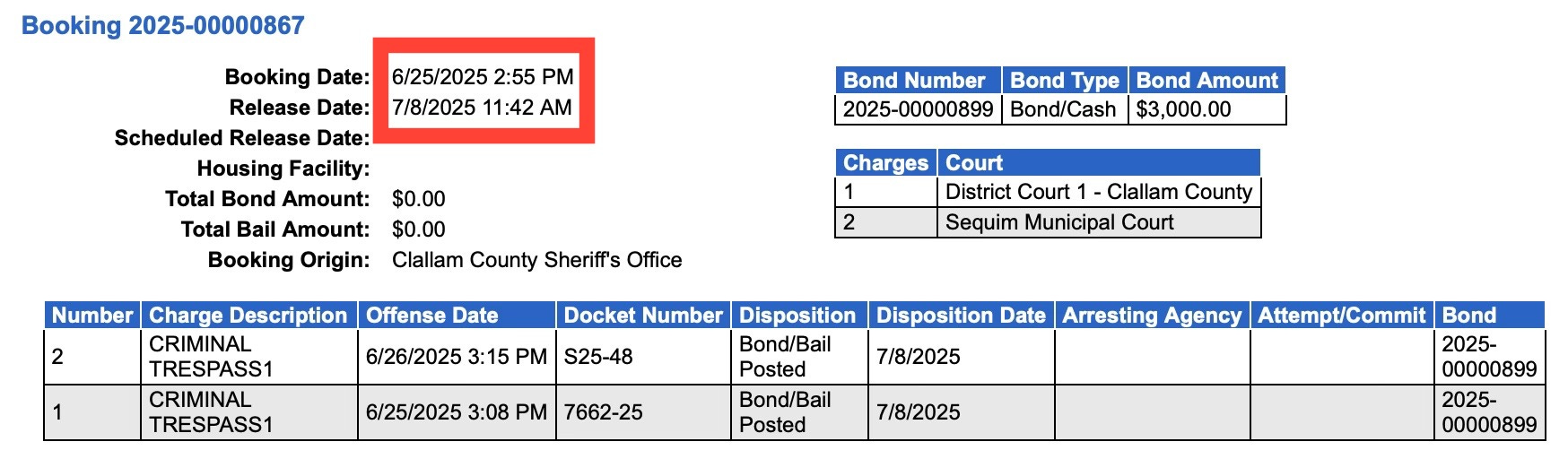 Booking 2025-00000867

Booking Date: 6/25/2025 2:55 PM
Release Date: 7/8/2025 11:42 AM
Scheduled Release Date:
Housing Facility:
Total Bond Amount: $0.00
Total Bail Amount: $0.00
Booking Origin: Clallam County Sheriff's Office

| Bond Number | Bond Type | Bond Amount |
|---|---|---|
| 2025-00000899 | Bond/Cash | $3,000.00 |

| Charges | Court |
|---|---|
| 1 | District Court 1 - Clallam County |
| 2 | Sequim Municipal Court |

| Number | Charge Description | Offense Date | Docket Number | Disposition | Disposition Date | Arresting Agency | Attempt/Commit | Bond |
|---|---|---|---|---|---|---|---|---|
| 2 | CRIMINAL TRESPASS1 | 6/26/2025 3:15 PM | S25-48 | Bond/Bail Posted | 7/8/2025 | | | 2025-00000899 |
| 1 | CRIMINAL TRESPASS1 | 6/25/2025 3:08 PM | 7662-25 | Bond/Bail Posted | 7/8/2025 | | | 2025-00000899 |